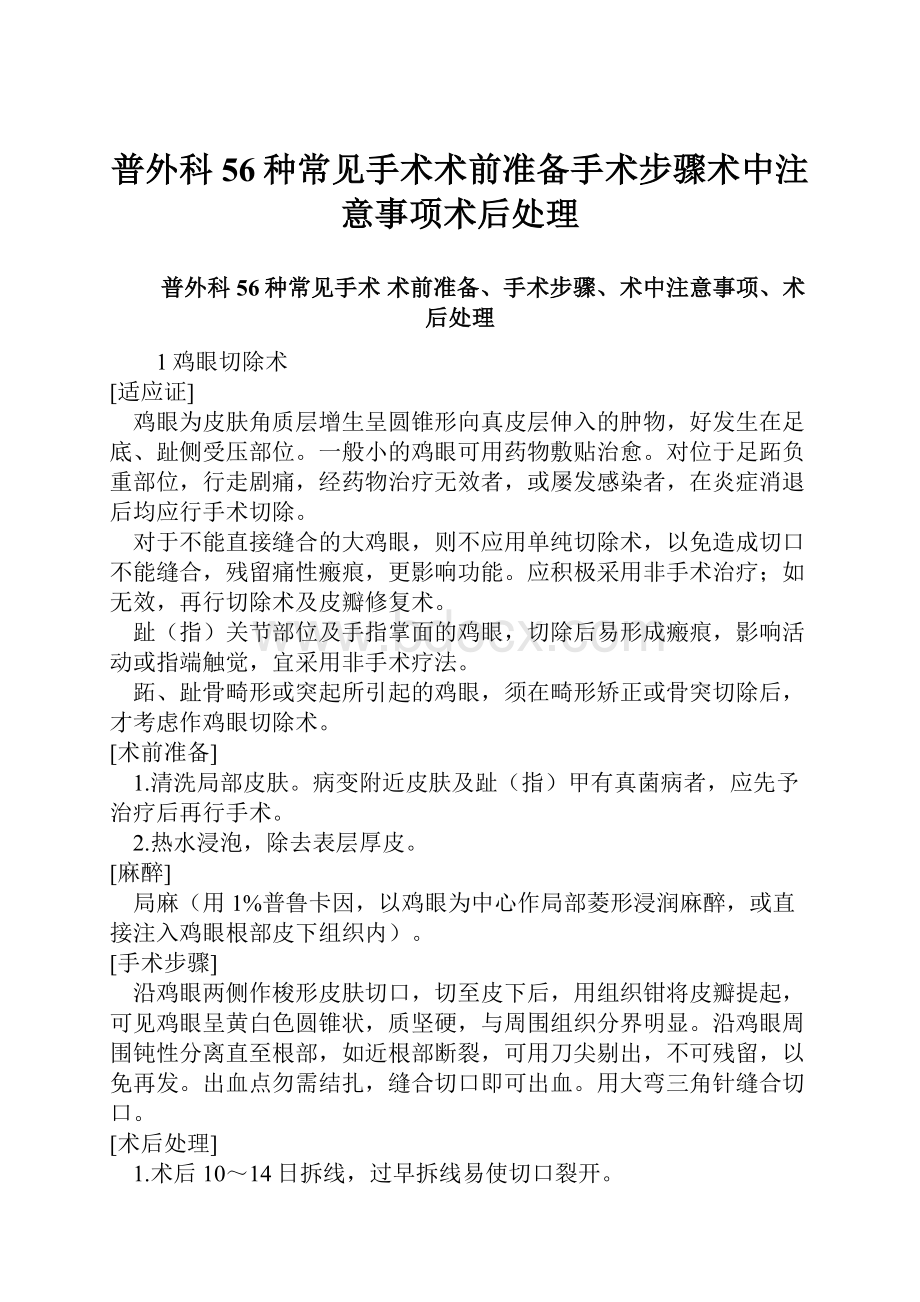 普外科 56 种常见手术术前准备手术步骤术中注意事项术后处理

普外科 56 种常见手术 术前准备、手术步骤、术中注意事项、术后处理

1 鸡眼切除术

[适应证]

鸡眼为皮肤角质层增生呈圆锥形向真皮层伸入的肿物，好发生在足底、趾侧受压部位。一般小的鸡眼可用药物敷贴治愈。对位于足跖负重部位，行走剧痛，经药物治疗无效者，或屡发感染者，在炎症消退后均应行手术切除。

对于不能直接缝合的大鸡眼，则不应用单纯切除术，以免造成切口不能缝合，残留痛性瘢痕，更影响功能。应积极采用非手术治疗；如无效，再行切除术及皮瓣修复术。

趾（指）关节部位及手指掌面的鸡眼，切除后易形成瘢痕，影响活动或指端触觉，宜采用非手术疗法。

跖、趾骨畸形或突起所引起的鸡眼，须在畸形矫正或骨突切除后，才考虑作鸡眼切除术。

[术前准备]

1.清洗局部皮肤。病变附近皮肤及趾（指）甲有真菌病者，应先予治疗后再行手术。

2.热水浸泡，除去表层厚皮。

[麻醉]

局麻（用 1%普鲁卡因，以鸡眼为中心作局部菱形浸润麻醉，或直接注入鸡眼根部皮下组织内）。

[手术步骤]

沿鸡眼两侧作梭形皮肤切口，切至皮下后，用组织钳将皮瓣提起，可见鸡眼呈黄白色圆锥状，质坚硬，与周围组织分界明显。沿鸡眼周围钝性分离直至根部，如近根部断裂，可用刀尖剔出，不可残留，以免再发。出血点勿需结扎，缝合切口即可出血。用大弯三角针缝合切口。

[术后处理]

1.术后 10～14 日拆线，过早拆线易使切口裂开。